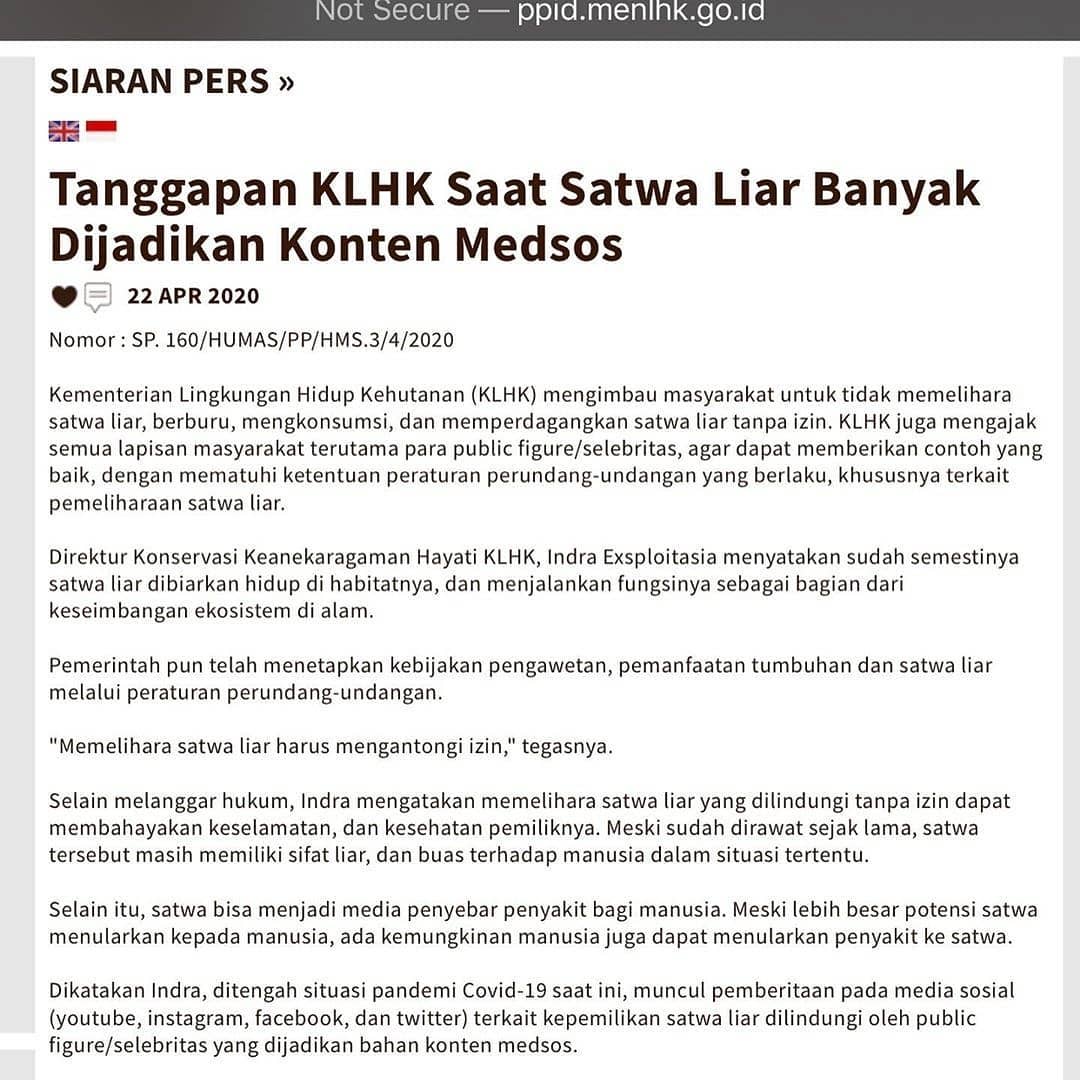 Not Secure — ppid.menlhk.go.id

SIARAN PERS »

Tanggapan KLHK Saat Satwa Liar Banyak Dijadikan Konten Medsos

22 APR 2020

Nomor : SP. 160/HUMAS/PP/HMS.3/4/2020

Kementerian Lingkungan Hidup Kehutanan (KLHK) mengimbau masyarakat untuk tidak memelihara satwa liar, berburu, mengkonsumsi, dan memperdagangkan satwa liar tanpa izin. KLHK juga mengajak semua lapisan masyarakat terutama para public figure/selebritas, agar dapat memberikan contoh yang baik, dengan mematuhi ketentuan peraturan perundang-undangan yang berlaku, khususnya terkait pemeliharaan satwa liar.

Direktur Konservasi Keanekaragaman Hayati KLHK, Indra Exsploitasia menyatakan sudah semestinya satwa liar dibiarkan hidup di habitatnya, dan menjalankan fungsinya sebagai bagian dari keseimbangan ekosistem di alam.

Pemerintah pun telah menetapkan kebijakan pengawetan, pemanfaatan tumbuhan dan satwa liar melalui peraturan perundang-undangan.

"Memelihara satwa liar harus mengantongi izin," tegasnya.

Selain melanggar hukum, Indra mengatakan memelihara satwa liar yang dilindungi tanpa izin dapat membahayakan keselamatan, dan kesehatan pemiliknya. Meski sudah dirawat sejak lama, satwa tersebut masih memiliki sifat liar, dan buas terhadap manusia dalam situasi tertentu.

Selain itu, satwa bisa menjadi media penyebar penyakit bagi manusia. Meski lebih besar potensi satwa menularkan kepada manusia, ada kemungkinan manusia juga dapat menularkan penyakit ke satwa.

Dikatakan Indra, ditengah situasi pandemi Covid-19 saat ini, muncul pemberitaan pada media sosial (youtube, instagram, facebook, dan twitter) terkait kepemilikan satwa liar dilindungi oleh public figure/selebritas yang dijadikan bahan konten medsos.